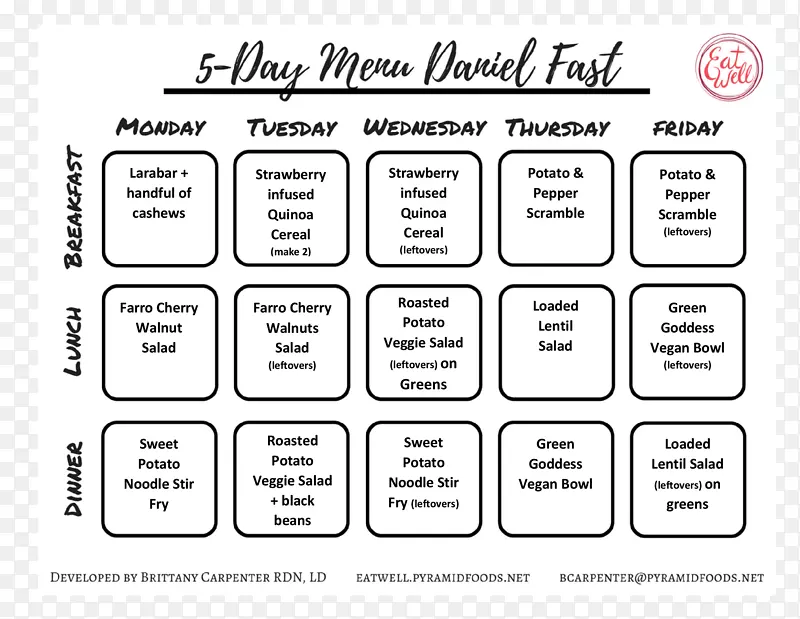 5-Day Menu Daniel Fast

Eat Well

| | MONDAY | TUESDAY | WEDNESDAY | THURSDAY | FRIDAY |
|---|---|---|---|---|---|
| BREAKFAST | Larabar + handful of cashews | Strawberry infused Quinoa Cereal (make 2) | Strawberry infused Quinoa Cereal (leftovers) | Potato & Pepper Scramble | Potato & Pepper Scramble (leftovers) |
| LUNCH | Farro Cherry Walnut Salad | Farro Cherry Walnuts Salad (leftovers) | Roasted Potato Veggie Salad (leftovers) on Greens | Loaded Lentil Salad | Green Goddess Vegan Bowl (leftovers) |
| DINNER | Sweet Potato Noodle Stir Fry | Roasted Potato Veggie Salad + black beans | Sweet Potato Noodle Stir Fry (leftovers) | Green Goddess Vegan Bowl | Loaded Lentil Salad (leftovers) on greens |

DEVELOPED BY BRITTANY CARPENTER RDN, LD EATWELL.PYRAMIDFOODS.NET BCARPENTER@PYRAMIDFOODS.NET